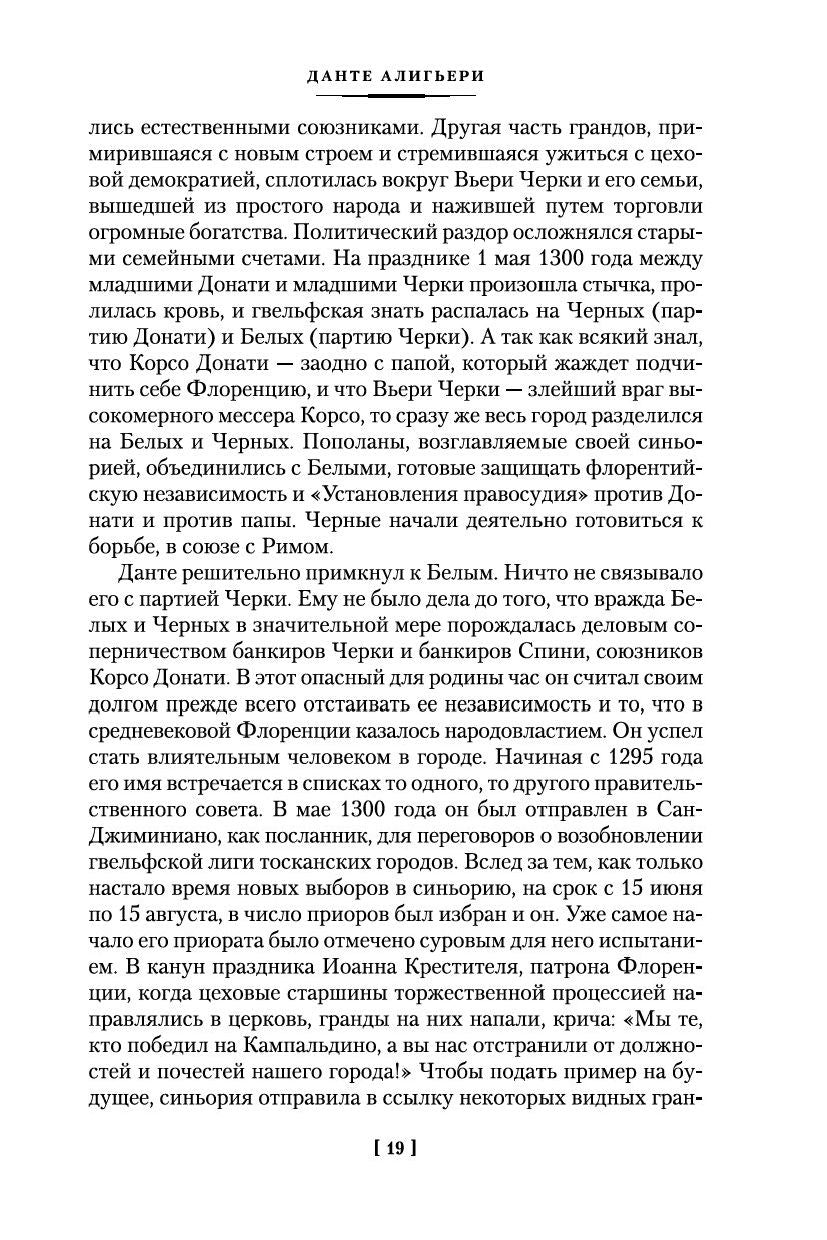 ДАНТЕ АЛИГЬЕРИ

лись естественными союзниками. Другая часть грандов, примирившаяся с новым строем и стремившаяся ужиться с цеховой демократией, сплотилась вокруг Вьери Черки и его семьи, вышедшей из простого народа и нажившей путем торговли огромные богатства. Политический раздор осложнялся старыми семейными счетами. На празднике 1 мая 1300 года между младшими Донати и младшими Черки произошла стычка, пролилась кровь, и гвельфская знать распалась на Черных (партию Донати) и Белых (партию Черки). А так как всякий знал, что Корсо Донати — заодно с папой, который жаждет подчинить себе Флоренцию, и что Вьери Черки — злейший враг высокомерного мессера Корсо, то сразу же весь город разделился на Белых и Черных. Пополаны, возглавляемые своей синьорией, объединились с Белыми, готовые защищать флорентийскую независимость и «Установления правосудия» против Донати и против папы. Черные начали деятельно готовиться к борьбе, в союзе с Римом.

Данте решительно примкнул к Белым. Ничто не связывало его с партией Черки. Ему не было дела до того, что вражда Белых и Черных в значительной мере порождалась деловым соперничеством банкиров Черки и банкиров Спини, союзников Корсо Донати. В этот опасный для родины час он считал своим долгом прежде всего отстаивать ее независимость и то, что в средневековой Флоренции казалось народовластием. Он успел стать влиятельным человеком в городе. Начиная с 1295 года его имя встречается в списках то одного, то другого правительственного совета. В мае 1300 года он был отправлен в Сан-Джиминиано, как посланник, для переговоров о возобновлении гвельфской лиги тосканских городов. Вслед за тем, как только настало время новых выборов в синьорию, на срок с 15 июня по 15 августа, в число приоров был избран и он. Уже самое начало его приората было отмечено суровым для него испытанием. В канун праздника Иоанна Крестителя, патрона Флоренции, когда цеховые старшины торжественной процессией направлялись в церковь, гранды на них напали, крича: «Мы те, кто победил на Кампальдино, а вы нас отстранили от должностей и почестей нашего города!» Чтобы подать пример на будущее, синьория отправила в ссылку некоторых видных гран-

[ 19 ]